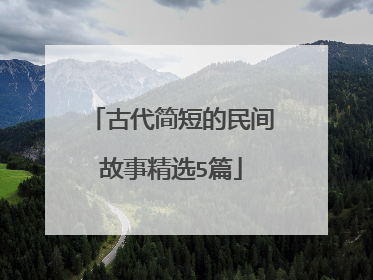 「古代简短的民间故事精选5篇」